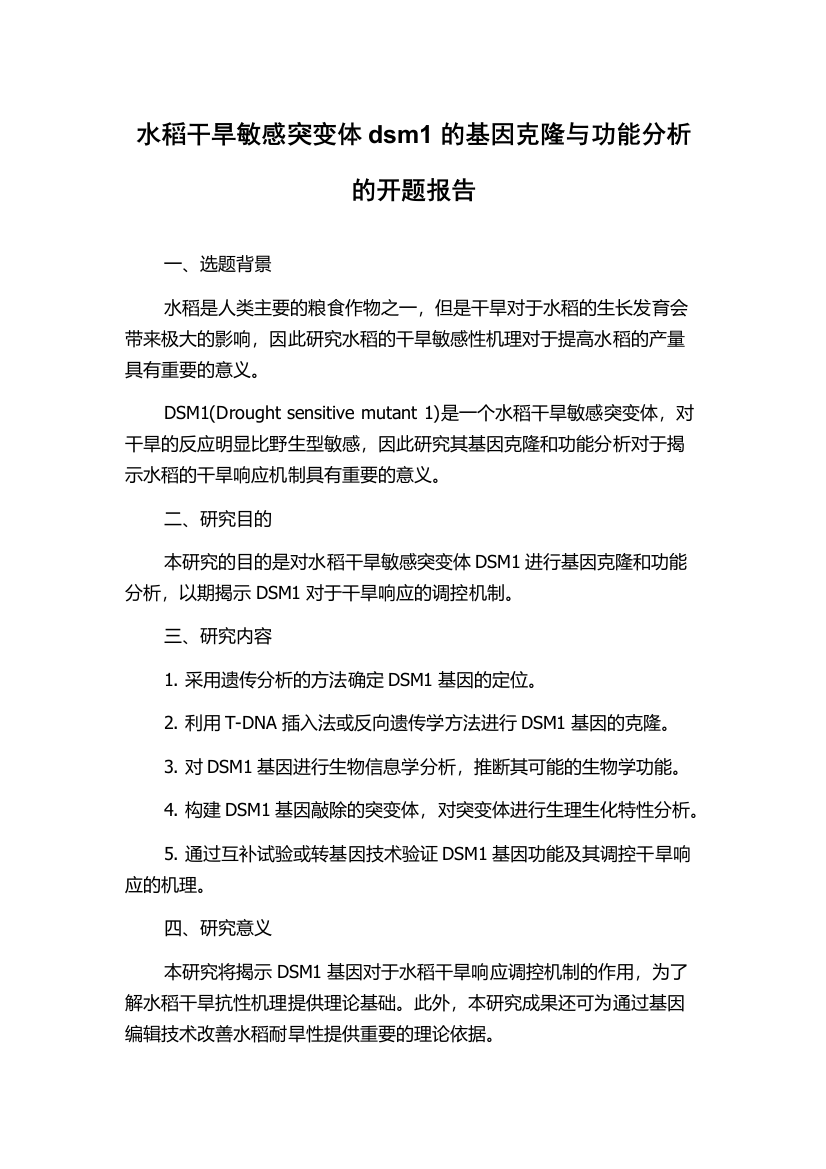 水稻干旱敏感突变体 dsm1 的基因克隆与功能分析的开题报告

一、选题背景

水稻是人类主要的粮食作物之一，但是干旱对于水稻的生长发育会带来极大的影响，因此研究水稻的干旱敏感性机理对于提高水稻的产量具有重要的意义。

DSM1(Drought sensitive mutant 1)是一个水稻干旱敏感突变体，对干旱的反应明显比野生型敏感，因此研究其基因克隆和功能分析对于揭示水稻的干旱响应机制具有重要的意义。

二、研究目的

本研究的目的是对水稻干旱敏感突变体 DSM1 进行基因克隆和功能分析，以期揭示 DSM1 对于干旱响应的调控机制。

三、研究内容

1. 采用遗传分析的方法确定 DSM1 基因的定位。

2. 利用 T-DNA 插入法或反向遗传学方法进行 DSM1 基因的克隆。

3. 对 DSM1 基因进行生物信息学分析，推断其可能的生物学功能。

4. 构建 DSM1 基因敲除的突变体，对突变体进行生理生化特性分析。

5. 通过互补试验或转基因技术验证 DSM1 基因功能及其调控干旱响应的机理。

四、研究意义

本研究将揭示 DSM1 基因对于水稻干旱响应调控机制的作用，为了解水稻干旱抗性机理提供理论基础。此外，本研究成果还可为通过基因编辑技术改善水稻耐旱性提供重要的理论依据。